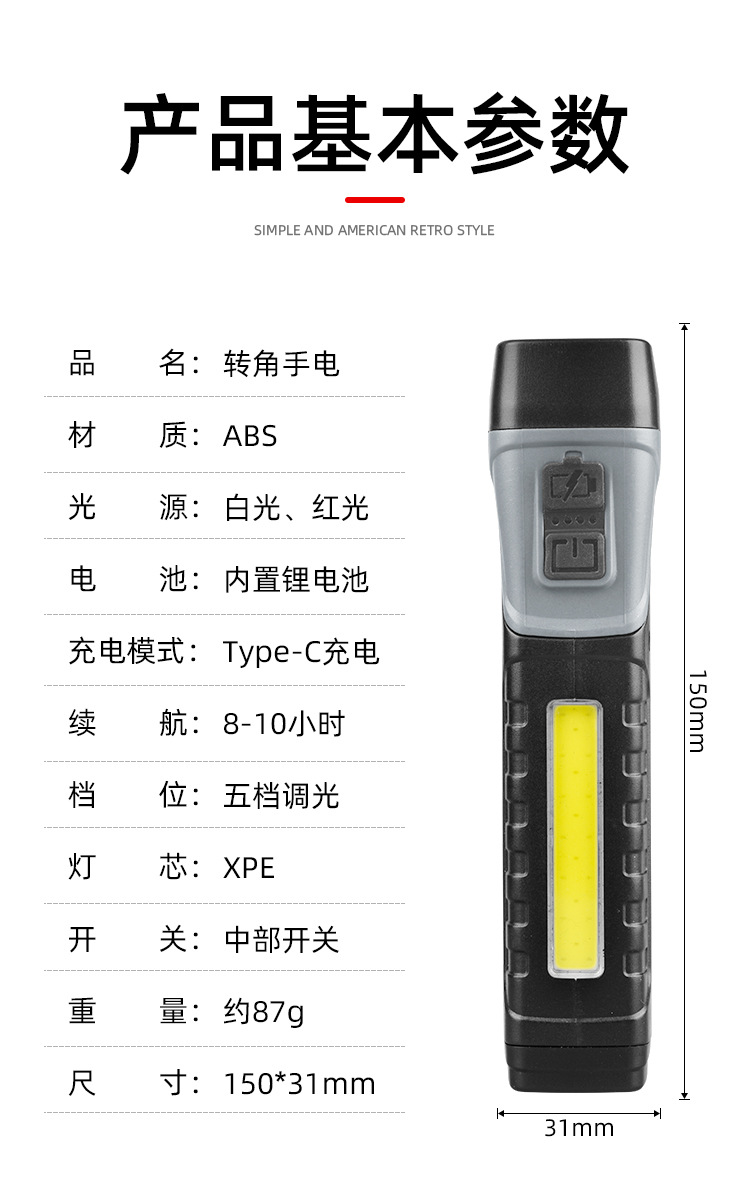 产品基本参数

SIMPLE AND AMERICAN RETRO STYLE

品 名：转角手电

材 质：ABS

光 源：白光、红光

电 池：内置锂电池

充电模式：Type-C充电

续 航：8-10小时

档 位：五档调光

灯 芯：XPE

开 关：中部开关

重 量：约87g

尺 寸：150*31mm

150mm

31mm